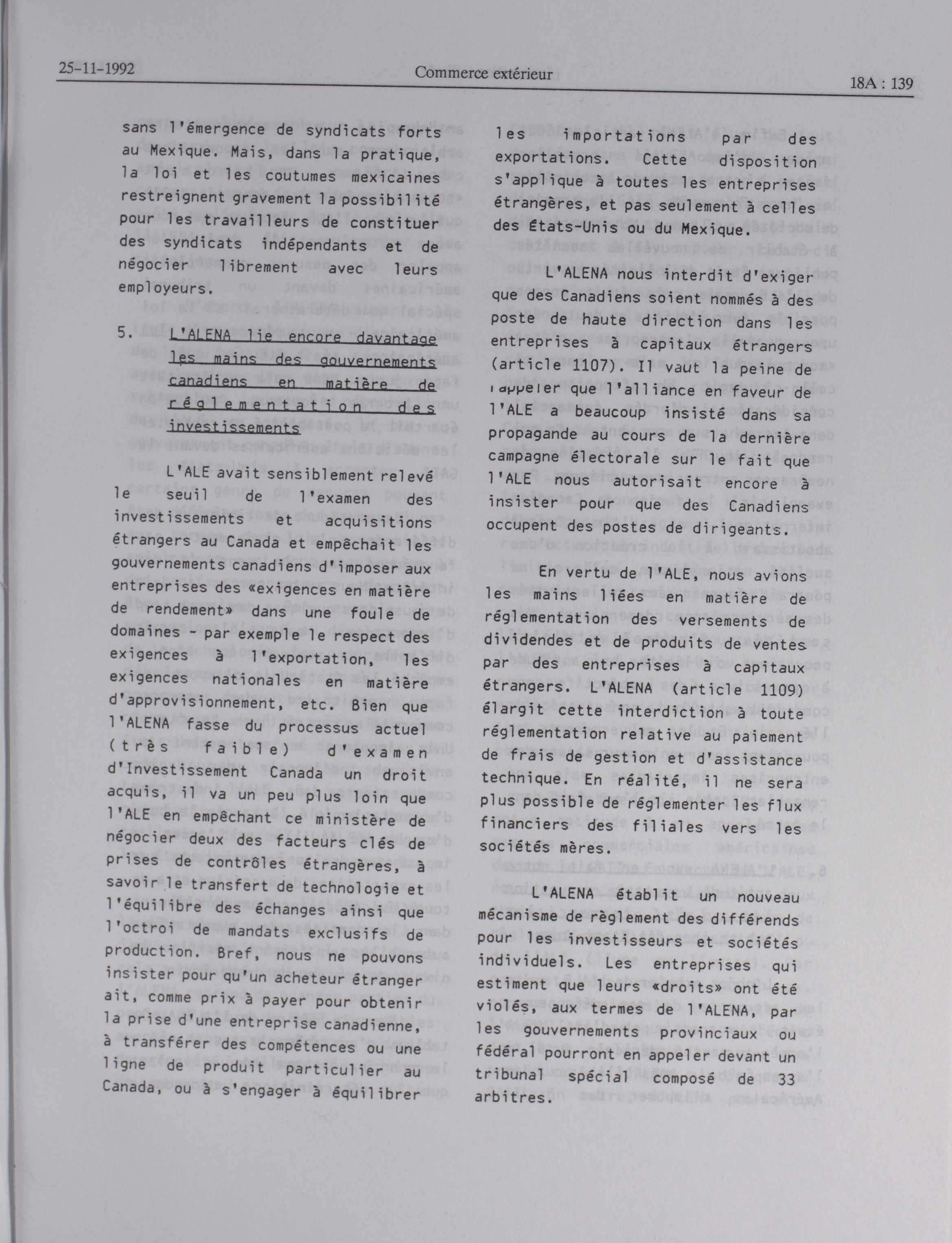 25-11-1992 Commerce extérieur 18A : 139

sans l'émergence de syndicats forts au Mexique. Mais, dans la pratique, la loi et les coutumes mexicaines restreignent gravement la possibilité pour les travailleurs de constituer des syndicats indépendants et de négocier librement avec leurs employeurs.

5. L'ALENA lie encore davantage les mains des gouvernements canadiens en matière de réglementation des investissements

L'ALE avait sensiblement relevé le seuil de l'examen des investissements et acquisitions étrangers au Canada et empêchait les gouvernements canadiens d'imposer aux entreprises des «exigences en matière de rendement» dans une foule de domaines - par exemple le respect des exigences à l'exportation, les exigences nationales en matière d'approvisionnement, etc. Bien que l'ALENA fasse du processus actuel (très faible) d'examen d'Investissement Canada un droit acquis, il va un peu plus loin que l'ALE en empêchant ce ministère de négocier deux des facteurs clés de prises de contrôles étrangères, à savoir le transfert de technologie et l'équilibre des échanges ainsi que l'octroi de mandats exclusifs de production. Bref, nous ne pouvons insister pour qu'un acheteur étranger ait, comme prix à payer pour obtenir la prise d'une entreprise canadienne, à transférer des compétences ou une ligne de produit particulier au Canada, ou à s'engager à équilibrer les importations par des exportations. Cette disposition s'applique à toutes les entreprises étrangères, et pas seulement à celles des États-Unis ou du Mexique.

L'ALENA nous interdit d'exiger que des Canadiens soient nommés à des poste de haute direction dans les entreprises à capitaux étrangers (article 1107). Il vaut la peine de rappeler que l'alliance en faveur de l'ALE a beaucoup insisté dans sa propagande au cours de la dernière campagne électorale sur le fait que l'ALE nous autorisait encore à insister pour que des Canadiens occupent des postes de dirigeants.

En vertu de l'ALE, nous avions les mains liées en matière de réglementation des versements de dividendes et de produits de ventes par des entreprises à capitaux étrangers. L'ALENA (article 1109) élargit cette interdiction à toute réglementation relative au paiement de frais de gestion et d'assistance technique. En réalité, il ne sera plus possible de réglementer les flux financiers des filiales vers les sociétés mères.

L'ALENA établit un nouveau mécanisme de règlement des différends pour les investisseurs et sociétés individuels. Les entreprises qui estiment que leurs «droits» ont été violés, aux termes de l'ALENA, par les gouvernements provinciaux ou fédéral pourront en appeler devant un tribunal spécial composé de 33 arbitres.